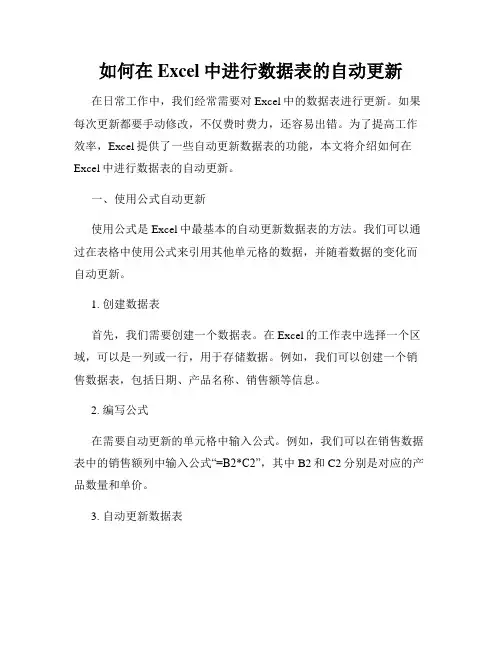 如何在 Excel 中进行数据表的自动更新

在日常工作中，我们经常需要对 Excel 中的数据表进行更新。如果每次更新都要手动修改，不仅费时费力，还容易出错。为了提高工作效率，Excel 提供了一些自动更新数据表的功能，本文将介绍如何在 Excel 中进行数据表的自动更新。

一、使用公式自动更新

使用公式是 Excel 中最基本的自动更新数据表的方法。我们可以通过在表格中使用公式来引用其他单元格的数据，并随着数据的变化而自动更新。

1. 创建数据表

首先，我们需要创建一个数据表。在 Excel 的工作表中选择一个区域，可以是一列或一行，用于存储数据。例如，我们可以创建一个销售数据表，包括日期、产品名称、销售额等信息。

2. 编写公式

在需要自动更新的单元格中输入公式。例如，我们可以在销售数据表中的销售额列中输入公式“=B2*C2”，其中 B2 和 C2 分别是对应的产品数量和单价。

3. 自动更新数据表